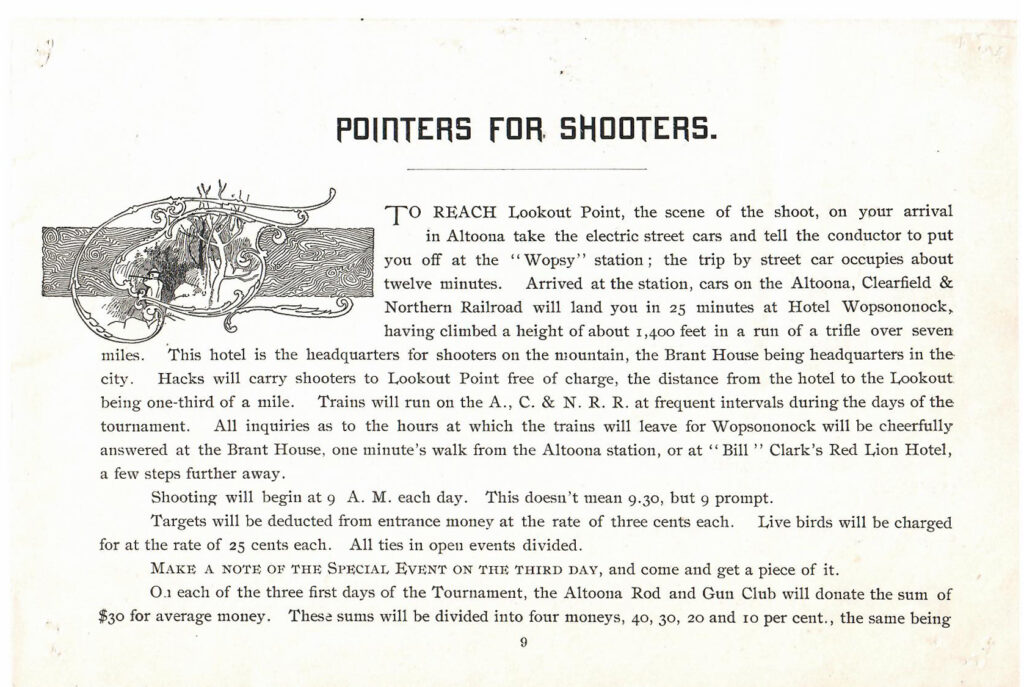 POINTERS FOR SHOOTERS.

TO REACH Lookout Point, the scene of the shoot, on your arrival in Altoona take the electric street cars and tell the conductor to put you off at the "Wopsy" station; the trip by street car occupies about twelve minutes. Arrived at the station, cars on the Altoona, Clearfield & Northern Railroad will land you in 25 minutes at Hotel Wopsononock, having climbed a height of about 1,400 feet in a run of a trifle over seven miles. This hotel is the headquarters for shooters on the mountain, the Brant House being headquarters in the city. Hacks will carry shooters to Lookout Point free of charge, the distance from the hotel to the Lookout being one-third of a mile. Trains will run on the A., C. & N. R. R. at frequent intervals during the days of the tournament. All inquiries as to the hours at which the trains will leave for Wopsononock will be cheerfully answered at the Brant House, one minute's walk from the Altoona station, or at "Bill" Clark's Red Lion Hotel, a few steps further away.

Shooting will begin at 9 A. M. each day. This doesn't mean 9.30, but 9 prompt.

Targets will be deducted from entrance money at the rate of three cents each. Live birds will be charged for at the rate of 25 cents each. All ties in open events divided.

MAKE A NOTE OF THE SPECIAL EVENT ON THE THIRD DAY, and come and get a piece of it.

On each of the three first days of the Tournament, the Altoona Rod and Gun Club will donate the sum of $30 for average money. These sums will be divided into four moneys, 40, 30, 20 and 10 per cent., the same being

9